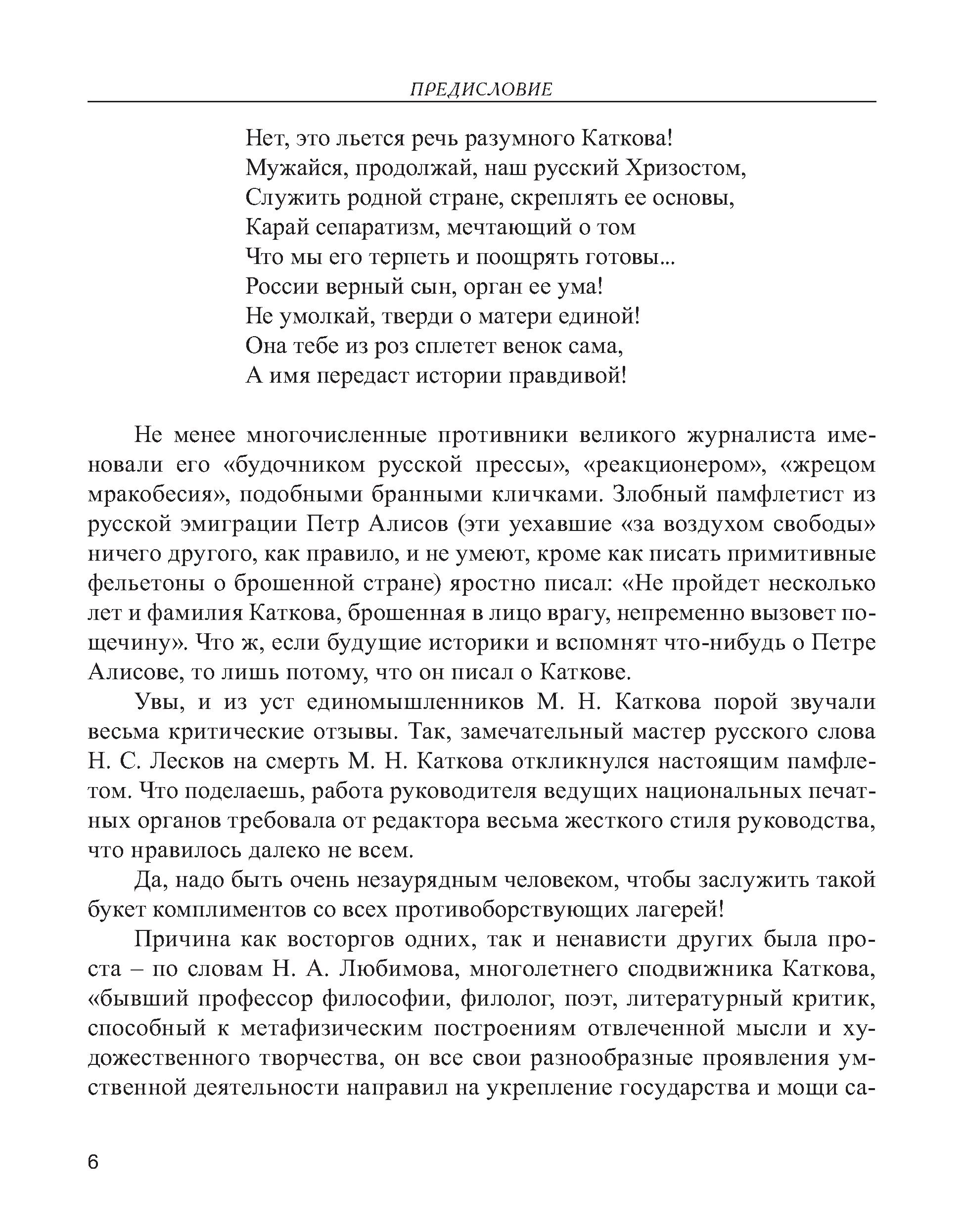 ПРЕДИСЛОВИЕ

Нет, это льется речь разумного Каткова!
Мужайся, продолжай, наш русский Хризостом,
Служить родной стране, скреплять ее основы,
Карай сепаратизм, мечтающий о том
Что мы его терпеть и поощрять готовы...
России верный сын, орган ее ума!
Не умолкай, тверди о матери единой!
Она тебе из роз сплетет венок сама,
А имя передаст истории правдивой!

Не менее многочисленные противники великого журналиста именовали его «будочником русской прессы», «реакционером», «жрецом мракобесия», подобными бранными кличками. Злобный памфлетист из русской эмиграции Петр Алисов (эти уехавшие «за воздухом свободы» ничего другого, как правило, и не умеют, кроме как писать примитивные фельетоны о брошенной стране) яростно писал: «Не пройдет несколько лет и фамилия Каткова, брошенная в лицо врагу, непременно вызовет пощечину». Что ж, если будущие историки и вспомнят что-нибудь о Петре Алисове, то лишь потому, что он писал о Каткове.

Увы, и из уст единомышленников М. Н. Каткова порой звучали весьма критические отзывы. Так, замечательный мастер русского слова Н. С. Лесков на смерть М. Н. Каткова откликнулся настоящим памфлетом. Что поделаешь, работа руководителя ведущих национальных печатных органов требовала от редактора весьма жесткого стиля руководства, что нравилось далеко не всем.

Да, надо быть очень незаурядным человеком, чтобы заслужить такой букет комплиментов со всех противоборствующих лагерей!

Причина как восторгов одних, так и ненависти других была проста – по словам Н. А. Любимова, многолетнего сподвижника Каткова, «бывший профессор философии, филолог, поэт, литературный критик, способный к метафизическим построениям отвлеченной мысли и художественного творчества, он все свои разнообразные проявления умственной деятельности направил на укрепление государства и мощи са-

6